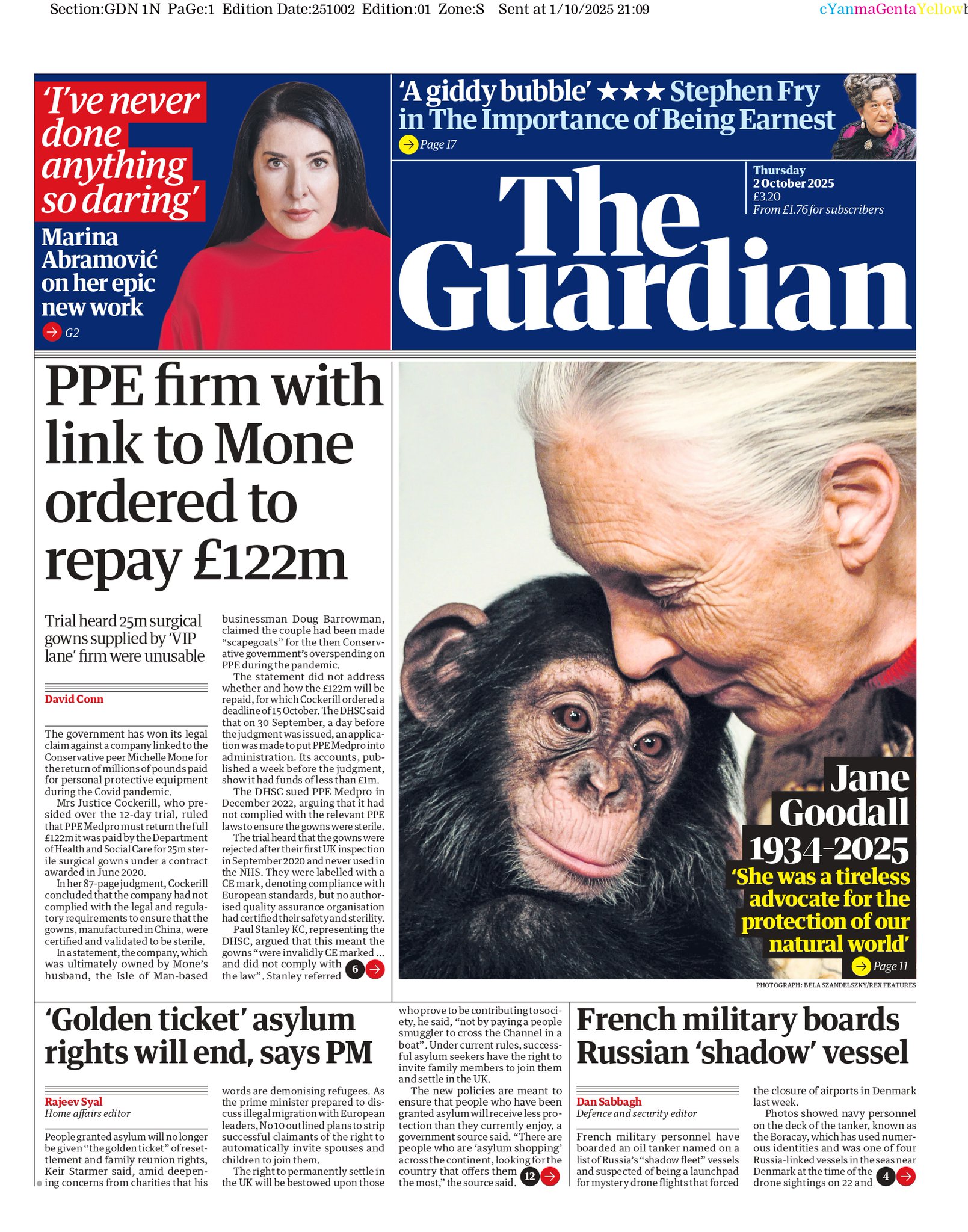 Section:GDN 1N PaGe:1 Edition Date:251002 Edition:01 Zone:S Sent at 1/10/2025 21:09 cYanmaGentaYellowb

'I've never done anything so daring'
Marina Abramović on her epic new work
G2

'A giddy bubble' ★★★ Stephen Fry in The Importance of Being Earnest
Page 17

The Guardian

Thursday
2 October 2025
£3.20
From £1.76 for subscribers

PPE firm with link to Mone ordered to repay £122m

Trial heard 25m surgical gowns supplied by 'VIP lane' firm were unusable

David Conn

The government has won its legal claim against a company linked to the Conservative peer Michelle Mone for the return of millions of pounds paid for personal protective equipment during the Covid pandemic.

Mrs Justice Cockerill, who presided over the 12-day trial, ruled that PPE Medpro must return the full £122m it was paid by the Department of Health and Social Care for 25m sterile surgical gowns under a contract awarded in June 2020.

In her 87-page judgment, Cockerill concluded that the company had not complied with the legal and regulatory requirements to ensure that the gowns, manufactured in China, were certified and validated to be sterile.

In a statement, the company, which was ultimately owned by Mone's husband, the Isle of Man-based businessman Doug Barrowman, claimed the couple had been made "scapegoats" for the then Conservative government's overspending on PPE during the pandemic.

The statement did not address whether and how the £122m will be repaid, for which Cockerill ordered a deadline of 15 October. The DHSC said that on 30 September, a day before the judgment was issued, an application was made to put PPE Medpro into administration. Its accounts, published a week before the judgment, show it had funds of less than £1m.

The DHSC sued PPE Medpro in December 2022, arguing that it had not complied with the relevant PPE laws to ensure the gowns were sterile.

The trial heard that the gowns were rejected after their first UK inspection in September 2020 and never used in the NHS. They were labelled with a CE mark, denoting compliance with European standards, but no authorised quality assurance organisation had certified their safety and sterility.

Paul Stanley KC, representing the DHSC, argued that this meant the gowns "were invalidly CE marked … and did not comply with the law". Stanley referred 6

Jane Goodall 1934-2025
'She was a tireless advocate for the protection of our natural world'
Page 11

PHOTOGRAPH: BELA SZANDELSZKY/REX FEATURES

'Golden ticket' asylum rights will end, says PM

Rajeev Syal
Home affairs editor

People granted asylum will no longer be given "the golden ticket" of resettlement and family reunion rights, Keir Starmer said, amid deepening concerns from charities that his words are demonising refugees. As the prime minister prepared to discuss illegal migration with European leaders, No 10 outlined plans to strip successful claimants of the right to automatically invite spouses and children to join them.

The right to permanently settle in the UK will be bestowed upon those who prove to be contributing to society, he said, "not by paying a people smuggler to cross the Channel in a boat". Under current rules, successful asylum seekers have the right to invite family members to join them and settle in the UK.

The new policies are meant to ensure that people who have been granted asylum will receive less protection than they currently enjoy, a government source said. "There are people who are 'asylum shopping' across the continent, looking for the country that offers them the most," the source said. 12

French military boards Russian 'shadow' vessel

Dan Sabbagh
Defence and security editor

French military personnel have boarded an oil tanker named on a list of Russia's "shadow fleet" vessels and suspected of being a launchpad for mystery drone flights that forced the closure of airports in Denmark last week.

Photos showed navy personnel on the deck of the tanker, known as the Boracay, which has used numerous identities and was one of four Russia-linked vessels in the seas near Denmark at the time of the drone sightings on 22 and 4